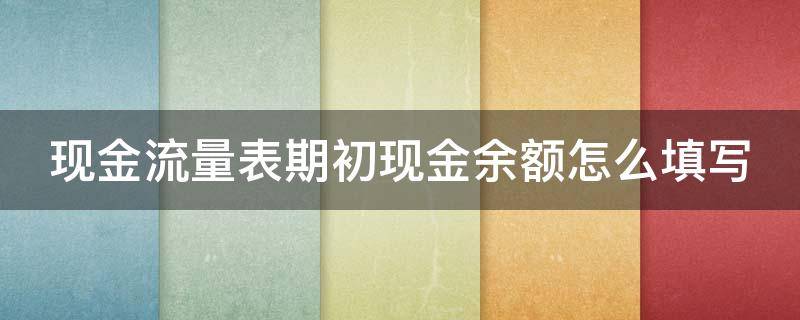 现金流量表期初现金余额怎么填写